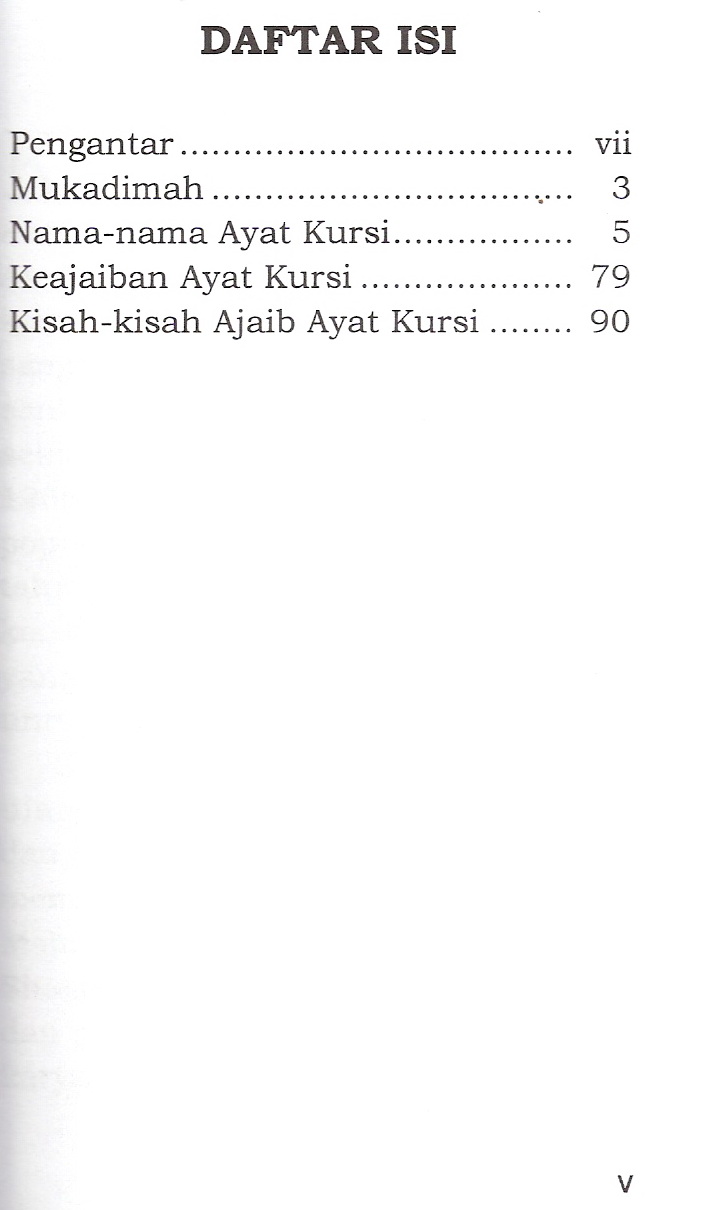 DAFTAR ISI

Pengantar vii
Mukadimah 3
Nama-nama Ayat Kursi 5
Keajaiban Ayat Kursi 79
Kisah-kisah Ajaib Ayat Kursi 90

v